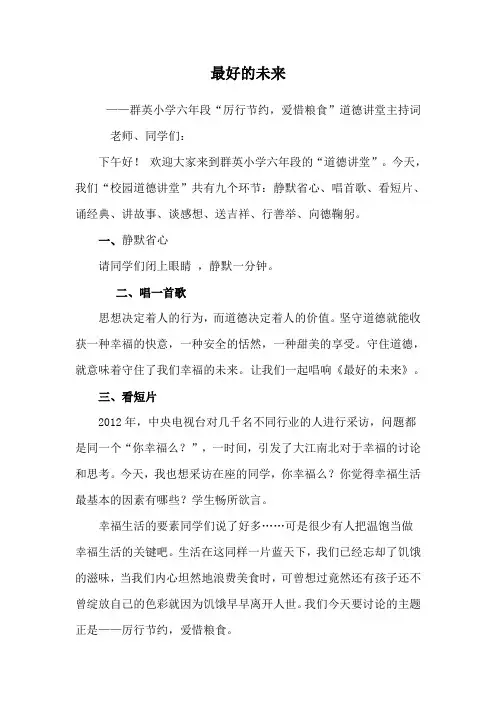 最好的未来

——群英小学六年段“厉行节约，爱惜粮食”道德讲堂主持词

老师、同学们：

下午好！ 欢迎大家来到群英小学六年段的“道德讲堂”。今天，我们“校园道德讲堂”共有九个环节：静默省心、唱首歌、看短片、诵经典、讲故事、谈感想、送吉祥、行善举、向德鞠躬。

一、静默省心

请同学们闭上眼睛 ，静默一分钟。

二、唱一首歌

思想决定着人的行为，而道德决定着人的价值。坚守道德就能收获一种幸福的快意，一种安全的恬然，一种甜美的享受。守住道德，就意味着守住了我们幸福的未来。让我们一起唱响《最好的未来》。

三、看短片

2012 年，中央电视台对几千名不同行业的人进行采访，问题都是同一个“你幸福么？”，一时间，引发了大江南北对于幸福的讨论和思考。今天，我也想采访在座的同学，你幸福么？你觉得幸福生活最基本的因素有哪些？学生畅所欲言。

幸福生活的要素同学们说了好多……可是很少有人把温饱当做幸福生活的关键吧。生活在这同样一片蓝天下，我们已经忘却了饥饿的滋味，当我们内心坦然地浪费美食时，可曾想过竟然还有孩子还不曾绽放自己的色彩就因为饥饿早早离开人世。我们今天要讨论的主题正是——厉行节约，爱惜粮食。